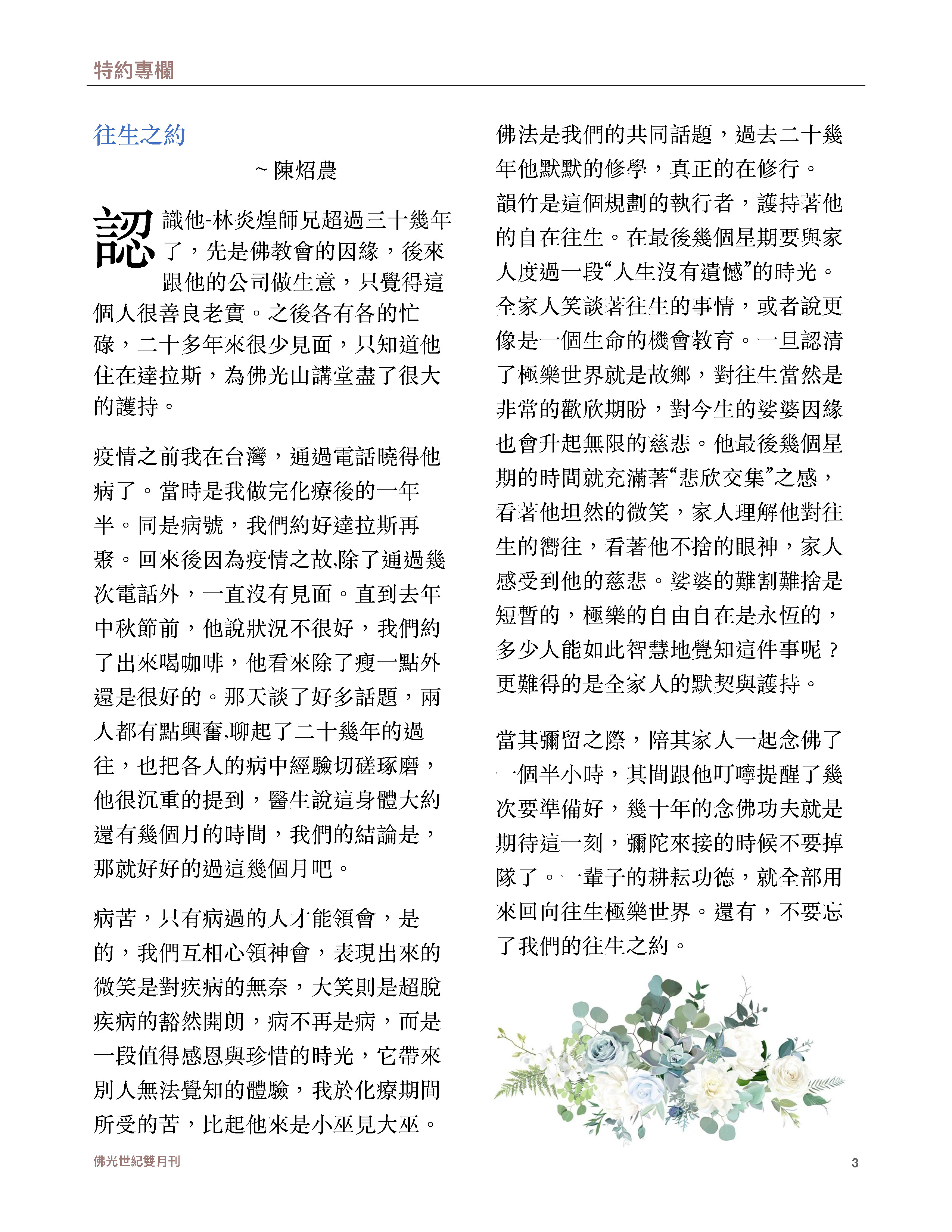 特約專欄

往生之約

~ 陳炤農

認識他-林炎煌師兄超過三十幾年了，先是佛教會的因緣，後來跟他的公司做生意，只覺得這個人很善良老實。之後各有各的忙碌，二十多年來很少見面，只知道他住在達拉斯，為佛光山講堂盡了很大的護持。

疫情之前我在台灣，通過電話曉得他病了。當時是我做完化療後的一年半。同是病號，我們約好達拉斯再聚。回來後因為疫情之故,除了通過幾次電話外，一直沒有見面。直到去年中秋節前，他說狀況不很好，我們約了出來喝咖啡，他看來除了瘦一點外還是很好的。那天談了好多話題，兩人都有點興奮,聊起了二十幾年的過往，也把各人的病中經驗切磋琢磨，他很沉重的提到，醫生說這身體大約還有幾個月的時間，我們的結論是，那就好好的過這幾個月吧。

病苦，只有病過的人才能領會，是的，我們互相心領神會，表現出來的微笑是對疾病的無奈，大笑則是超脫疾病的豁然開朗，病不再是病，而是一段值得感恩與珍惜的時光，它帶來別人無法覺知的體驗，我於化療期間所受的苦，比起他來是小巫見大巫。

佛法是我們的共同話題，過去二十幾年他默默的修學，真正的在修行。韻竹是這個規劃的執行者，護持著他的自在往生。在最後幾個星期要與家人度過一段“人生沒有遺憾”的時光。全家人笑談著往生的事情，或者說更像是一個生命的機會教育。一旦認清了極樂世界就是故鄉，對往生當然是非常的歡欣期盼，對今生的娑婆因緣也會升起無限的慈悲。他最後幾個星期的時間就充滿著“悲欣交集”之感，看著他坦然的微笑，家人理解他對往生的嚮往，看著他不捨的眼神，家人感受到他的慈悲。娑婆的難割難捨是短暫的，極樂的自由自在是永恆的，多少人能如此智慧地覺知這件事呢？更難得的是全家人的默契與護持。

當其彌留之際，陪其家人一起念佛了一個半小時，其間跟他叮嚀提醒了幾次要準備好，幾十年的念佛功夫就是期待這一刻，彌陀來接的時候不要掉隊了。一輩子的耕耘功德，就全部用來回向往生極樂世界。還有，不要忘了我們的往生之約。

佛光世紀雙月刊

3